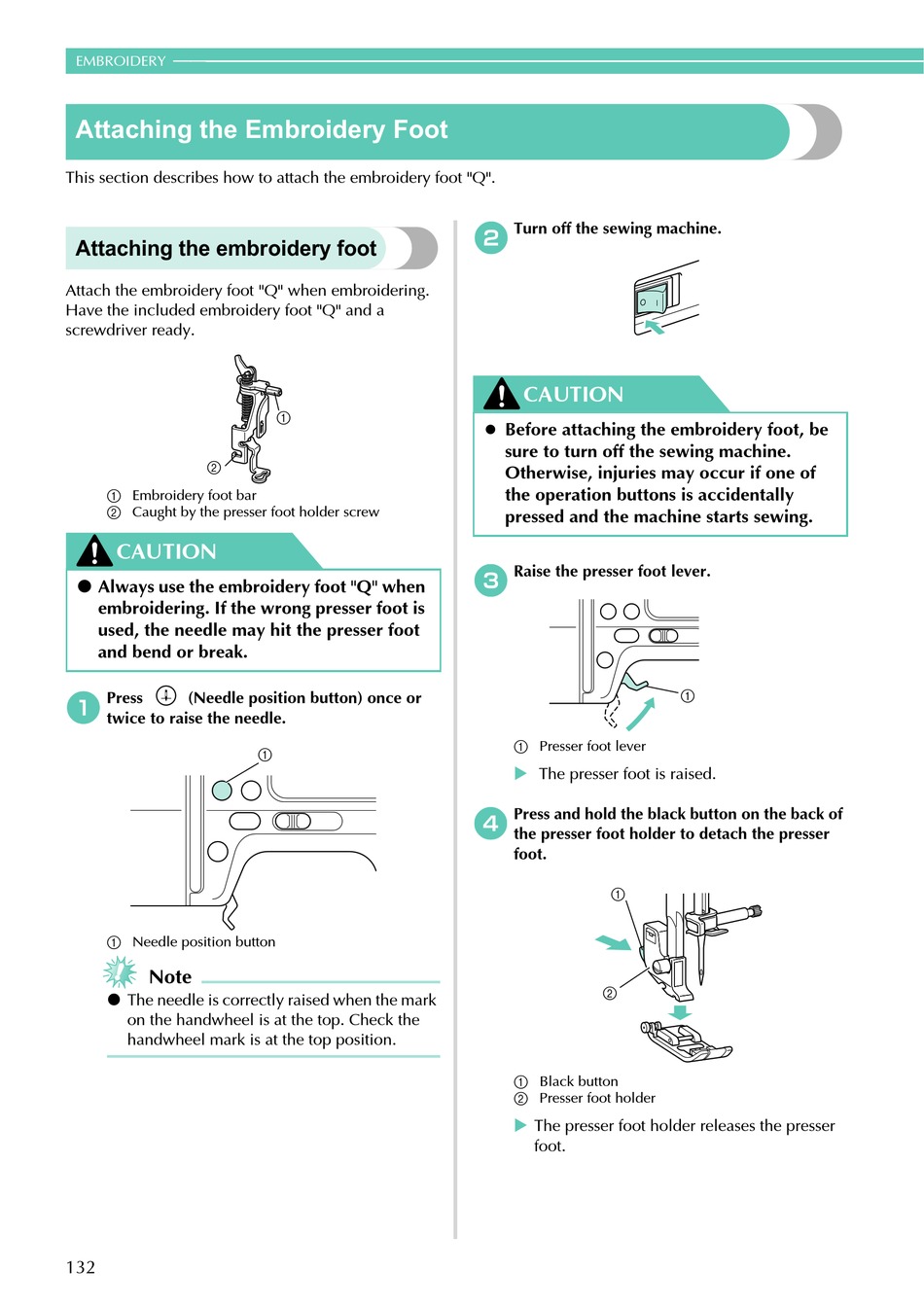 EMBROIDERY

Attaching the Embroidery Foot

This section describes how to attach the embroidery foot "Q".

Attaching the embroidery foot

Attach the embroidery foot "Q" when embroidering. Have the included embroidery foot "Q" and a screwdriver ready.

①
②

① Embroidery foot bar
② Caught by the presser foot holder screw

CAUTION

● Always use the embroidery foot "Q" when embroidering. If the wrong presser foot is used, the needle may hit the presser foot and bend or break.

1 Press (Needle position button) once or twice to raise the needle.

①

① Needle position button

Note

● The needle is correctly raised when the mark on the handwheel is at the top. Check the handwheel mark is at the top position.

2 Turn off the sewing machine.

CAUTION

● Before attaching the embroidery foot, be sure to turn off the sewing machine. Otherwise, injuries may occur if one of the operation buttons is accidentally pressed and the machine starts sewing.

3 Raise the presser foot lever.

①

① Presser foot lever

▶ The presser foot is raised.

4 Press and hold the black button on the back of the presser foot holder to detach the presser foot.

①
②

① Black button
② Presser foot holder

▶ The presser foot holder releases the presser foot.

132